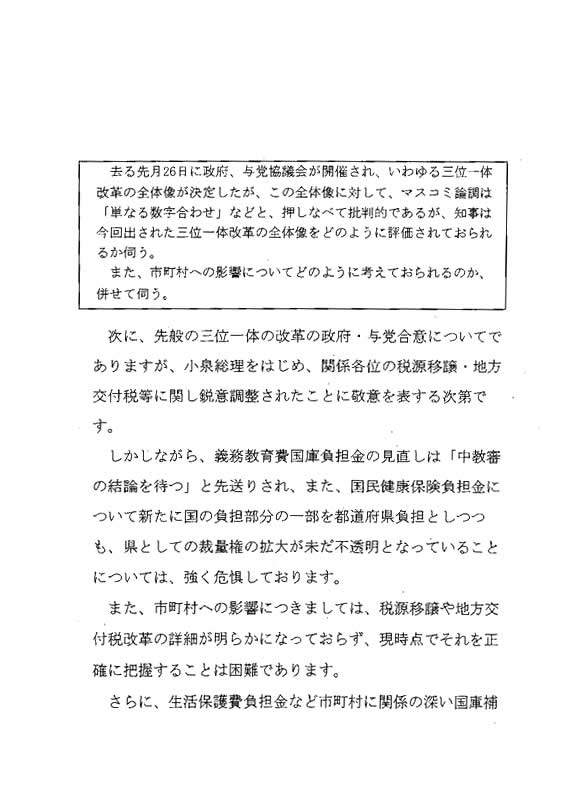 去る先月26日に政府、与党協議会が開催され、いわゆる三位一体改革の全体像が決定したが、この全体像に対して、マスコミ論調は「単なる数字合わせ」などと、押しなべて批判的であるが、知事は今回出された三位一体改革の全体像をどのように評価されておられるか伺う。

また、市町村への影響についてどのように考えておられるのか、併せて伺う。

次に、先般の三位一体の改革の政府・与党合意についてでありますが、小泉総理をはじめ、関係各位の税源移譲・地方交付税等に関し鋭意調整されたことに敬意を表する次第です。

しかしながら、義務教育費国庫負担金の見直しは「中教審の結論を待つ」と先送りされ、また、国民健康保険負担金について新たに国の負担部分の一部を都道府県負担としつつも、県としての裁量権の拡大が未だ不透明となっていることについては、強く危惧しております。

また、市町村への影響につきましては、税源移譲や地方交付税改革の詳細が明らかになっておらず、現時点でそれを正確に把握することは困難であります。

さらに、生活保護費負担金など市町村に関係の深い国庫補